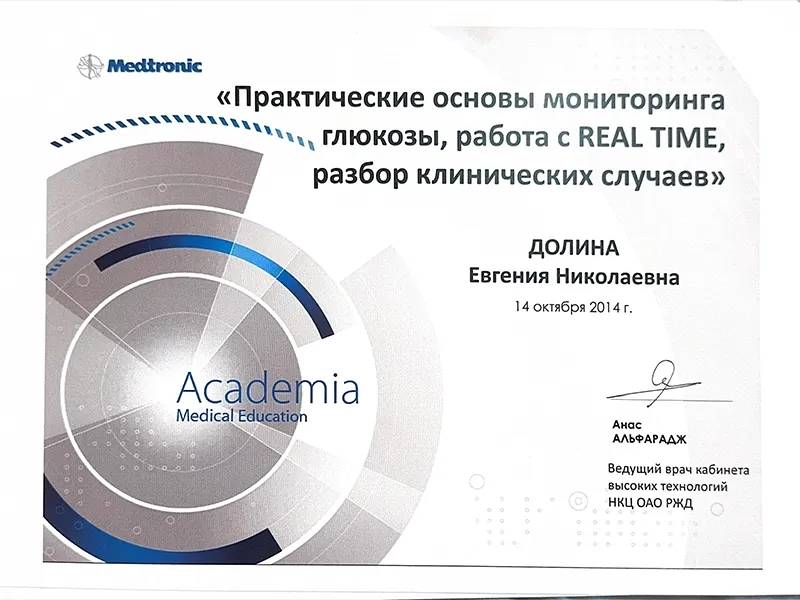 Medtronic

«Практические основы мониторинга глюкозы, работа с REAL TIME, разбор клинических случаев»

ДОЛИНА
Евгения Николаевна

14 октября 2014 г.

Academia
Medical Education

Анас
АЛЬФАРАДЖ

Ведущий врач кабинета
высоких технологий
НКЦ ОАО РЖД